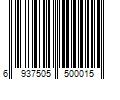 6 937505 500015